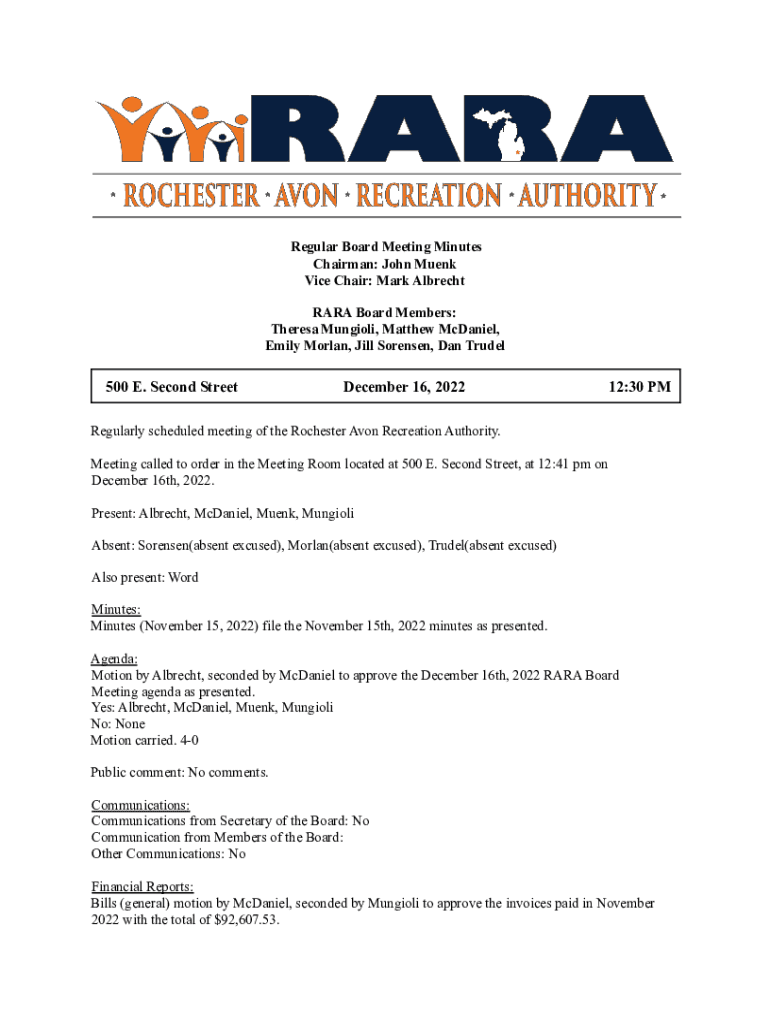 RARA

* ROCHESTER * AVON * RECREATION * AUTHORITY *

Regular Board Meeting Minutes
Chairman: John Muenk
Vice Chair: Mark Albrecht

RARA Board Members:
Theresa Mungioli, Matthew McDaniel,
Emily Morlan, Jill Sorensen, Dan Trudel

| 500 E. Second Street | December 16, 2022 | 12:30 PM |
|---|---|---|

Regularly scheduled meeting of the Rochester Avon Recreation Authority.

Meeting called to order in the Meeting Room located at 500 E. Second Street, at 12:41 pm on December 16th, 2022.

Present: Albrecht, McDaniel, Muenk, Mungioli

Absent: Sorensen(absent excused), Morlan(absent excused), Trudel(absent excused)

Also present: Word

Minutes:
Minutes (November 15, 2022) file the November 15th, 2022 minutes as presented.

Agenda:
Motion by Albrecht, seconded by McDaniel to approve the December 16th, 2022 RARA Board Meeting agenda as presented.
Yes: Albrecht, McDaniel, Muenk, Mungioli
No: None
Motion carried. 4-0

Public comment: No comments.

Communications:
Communications from Secretary of the Board: No
Communication from Members of the Board:
Other Communications: No

Financial Reports:
Bills (general) motion by McDaniel, seconded by Mungioli to approve the invoices paid in November 2022 with the total of $92,607.53.